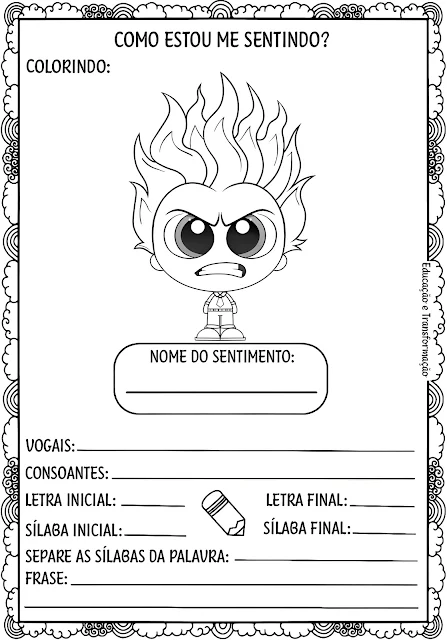 COMO ESTOU ME SENTINDO?

COLORINDO:

NOME DO SENTIMENTO:

____

VOGAIS: ____

CONSOANTES: ____

LETRA INICIAL: ____ LETRA FINAL: ____

SÍLABA INICIAL: ____ SÍLABA FINAL: ____

SEPARE AS SÍLABAS DA PALAVRA: ____

FRASE: ____

____

Educação e Transformação